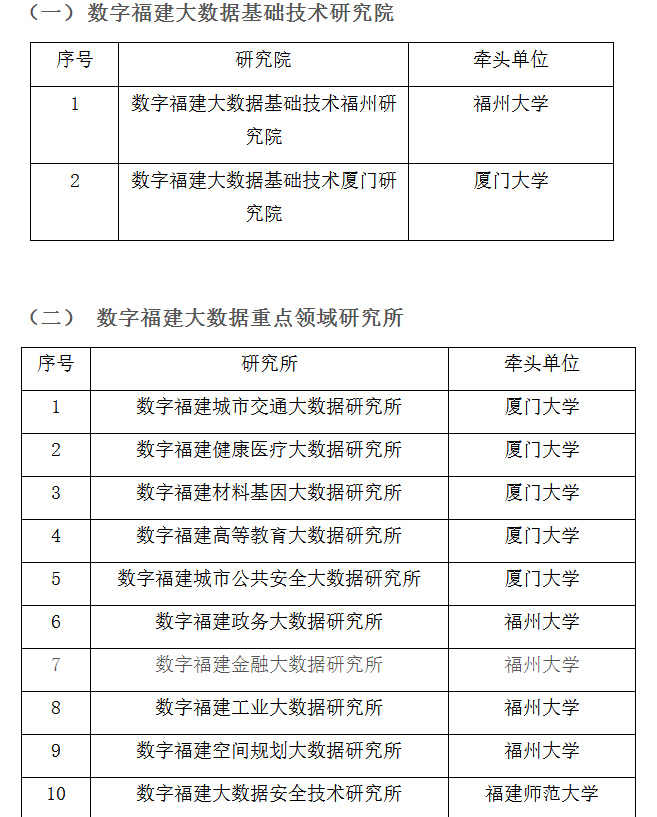 （一）数字福建大数据基础技术研究院

| 序号 | 研究院 | 牵头单位 |
|---|---|---|
| 1 | 数字福建大数据基础技术福州研究院 | 福州大学 |
| 2 | 数字福建大数据基础技术厦门研究院 | 厦门大学 |

（二） 数字福建大数据重点领域研究所

| 序号 | 研究所 | 牵头单位 |
|---|---|---|
| 1 | 数字福建城市交通大数据研究所 | 厦门大学 |
| 2 | 数字福建健康医疗大数据研究所 | 厦门大学 |
| 3 | 数字福建材料基因大数据研究所 | 厦门大学 |
| 4 | 数字福建高等教育大数据研究所 | 厦门大学 |
| 5 | 数字福建城市公共安全大数据研究所 | 厦门大学 |
| 6 | 数字福建政务大数据研究所 | 福州大学 |
| 7 | 数字福建金融大数据研究所 | 福州大学 |
| 8 | 数字福建工业大数据研究所 | 福州大学 |
| 9 | 数字福建空间规划大数据研究所 | 福州大学 |
| 10 | 数字福建大数据安全技术研究所 | 福建师范大学 |